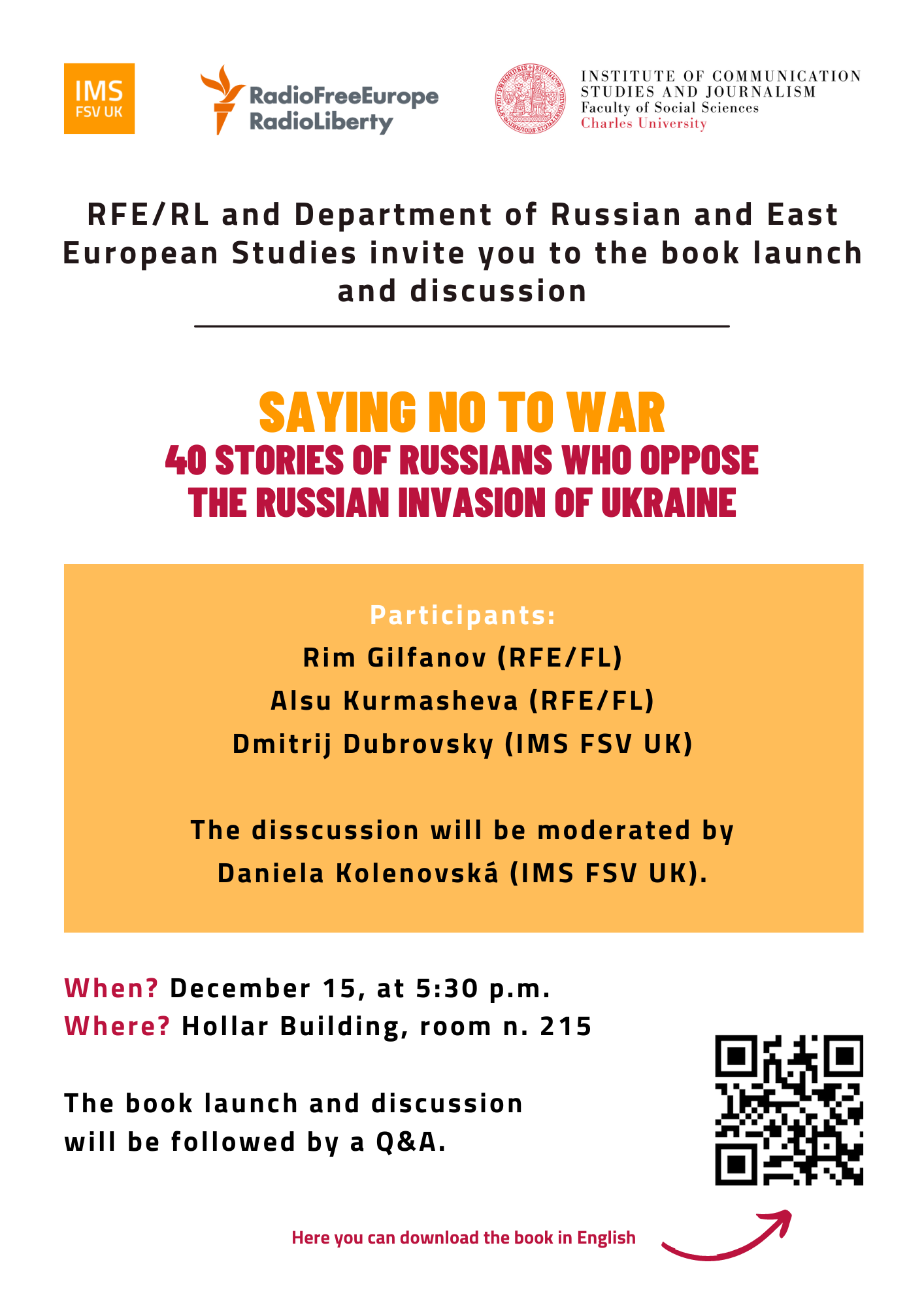 IMS
FSV UK

RadioFreeEurope
RadioLiberty

INSTITUTE OF COMMUNICATION STUDIES AND JOURNALISM
Faculty of Social Sciences
Charles University

RFE/RL and Department of Russian and East European Studies invite you to the book launch and discussion

SAYING NO TO WAR
40 STORIES OF RUSSIANS WHO OPPOSE THE RUSSIAN INVASION OF UKRAINE

Participants:
Rim Gilfanov (RFE/FL)
Alsu Kurmasheva (RFE/FL)
Dmitrij Dubrovsky (IMS FSV UK)

The disscussion will be moderated by Daniela Kolenovská (IMS FSV UK).

When? December 15, at 5:30 p.m.
Where? Hollar Building, room n. 215

The book launch and discussion will be followed by a Q&A.

Here you can download the book in English